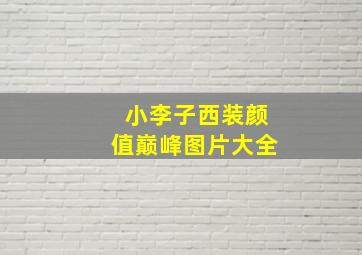 小李子西装颜值巅峰图片大全